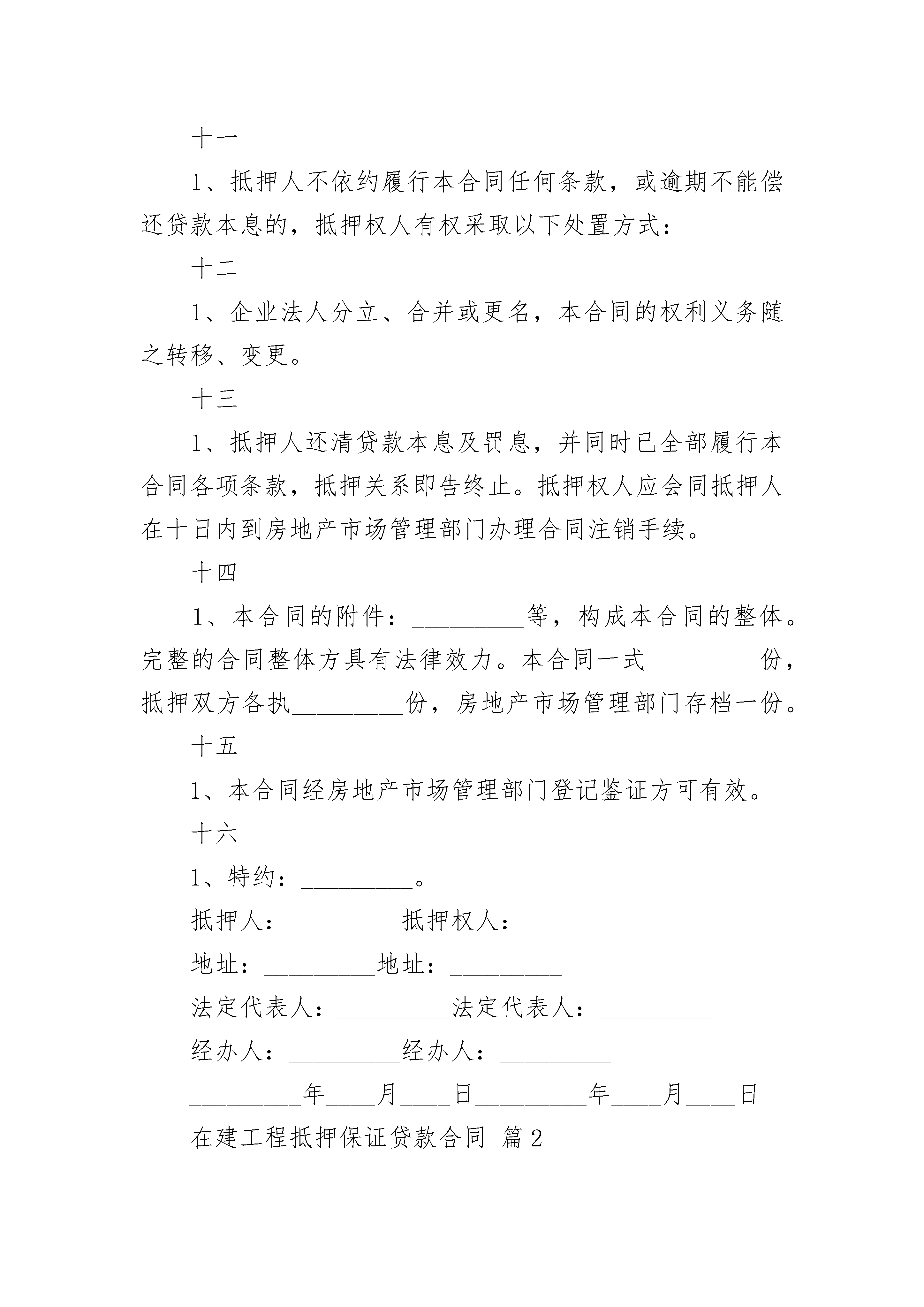 十一

1、抵押人不依约履行本合同任何条款，或逾期不能偿还贷款本息的，抵押权人有权采取以下处置方式：

十二

1、企业法人分立、合并或更名，本合同的权利义务随之转移、变更。

十三

1、抵押人还清贷款本息及罚息，并同时已全部履行本合同各项条款，抵押关系即告终止。抵押权人应会同抵押人在十日内到房地产市场管理部门办理合同注销手续。

十四

1、本合同的附件：_________等，构成本合同的整体。完整的合同整体方具有法律效力。本合同一式_________份，抵押双方各执_________份，房地产市场管理部门存档一份。

十五

1、本合同经房地产市场管理部门登记鉴证方可有效。

十六

1、特约：_________。

抵押人：_________抵押权人：_________

地址：_________地址：_________

法定代表人：_________法定代表人：_________

经办人：_________经办人：_________

_________年____月____日_________年____月____日

在建工程抵押保证贷款合同 篇2